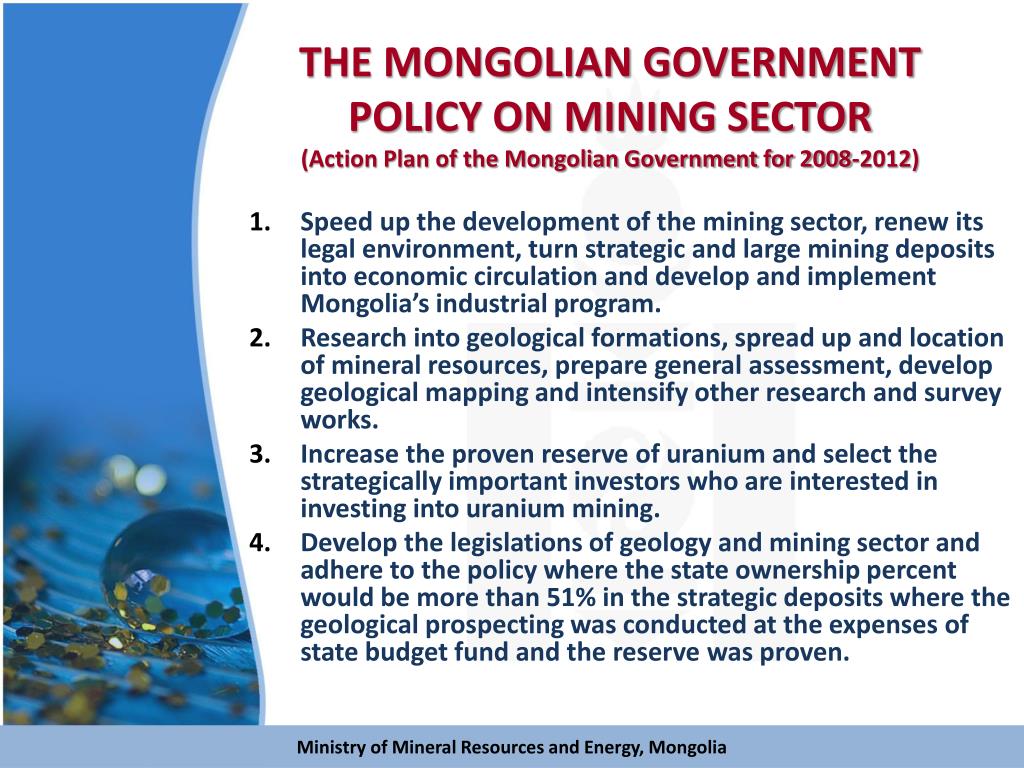 THE MONGOLIAN GOVERNMENT POLICY ON MINING SECTOR
(Action Plan of the Mongolian Government for 2008-2012)

1. Speed up the development of the mining sector, renew its legal environment, turn strategic and large mining deposits into economic circulation and develop and implement Mongolia's industrial program.
2. Research into geological formations, spread up and location of mineral resources, prepare general assessment, develop geological mapping and intensify other research and survey works.
3. Increase the proven reserve of uranium and select the strategically important investors who are interested in investing into uranium mining.
4. Develop the legislations of geology and mining sector and adhere to the policy where the state ownership percent would be more than 51% in the strategic deposits where the geological prospecting was conducted at the expenses of state budget fund and the reserve was proven.

Ministry of Mineral Resources and Energy, Mongolia